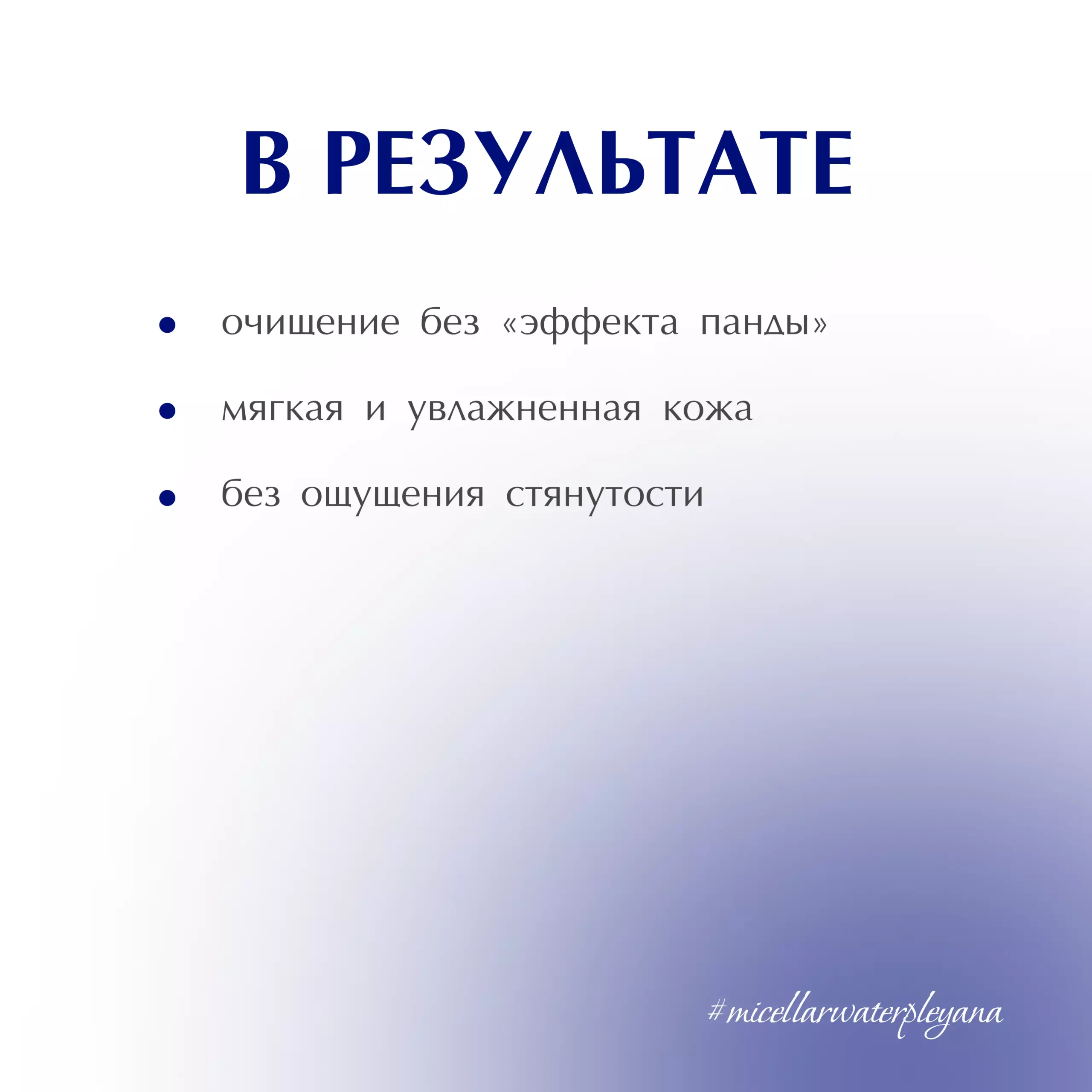 В РЕЗУЛЬТАТЕ

• очищение без «эффекта панды»
• мягкая и увлажненная кожа
• без ощущения стянутости

#micellarwaterpleyana